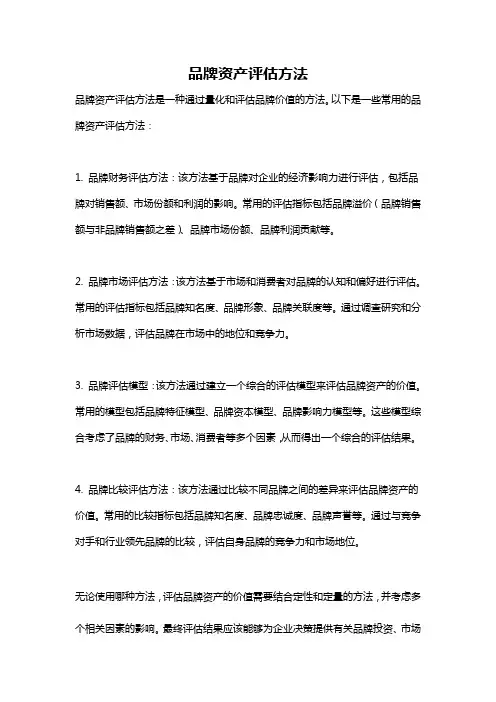 品牌资产评估方法

品牌资产评估方法是一种通过量化和评估品牌价值的方法。以下是一些常用的品牌资产评估方法：

1. 品牌财务评估方法：该方法基于品牌对企业的经济影响力进行评估，包括品牌对销售额、市场份额和利润的影响。常用的评估指标包括品牌溢价（品牌销售额与非品牌销售额之差）、品牌市场份额、品牌利润贡献等。

2. 品牌市场评估方法：该方法基于市场和消费者对品牌的认知和偏好进行评估。常用的评估指标包括品牌知名度、品牌形象、品牌关联度等。通过调查研究和分析市场数据，评估品牌在市场中的地位和竞争力。

3. 品牌评估模型：该方法通过建立一个综合的评估模型来评估品牌资产的价值。常用的模型包括品牌特征模型、品牌资本模型、品牌影响力模型等。这些模型综合考虑了品牌的财务、市场、消费者等多个因素，从而得出一个综合的评估结果。

4. 品牌比较评估方法：该方法通过比较不同品牌之间的差异来评估品牌资产的价值。常用的比较指标包括品牌知名度、品牌忠诚度、品牌声誉等。通过与竞争对手和行业领先品牌的比较，评估自身品牌的竞争力和市场地位。

无论使用哪种方法，评估品牌资产的价值需要结合定性和定量的方法，并考虑多个相关因素的影响。最终评估结果应该能够为企业决策提供有关品牌投资、市场